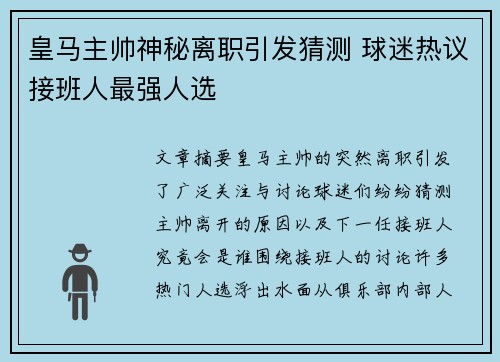 皇马主帅神秘离职引发猜测 球迷热议接班人最强人选

文章摘要皇马主帅的突然离职引发了广泛关注与讨论球迷们纷纷猜测主帅离开的原因以及下一任接班人究竟会是谁围绕接班人的讨论许多热门人选浮出水面从俱乐部内部人